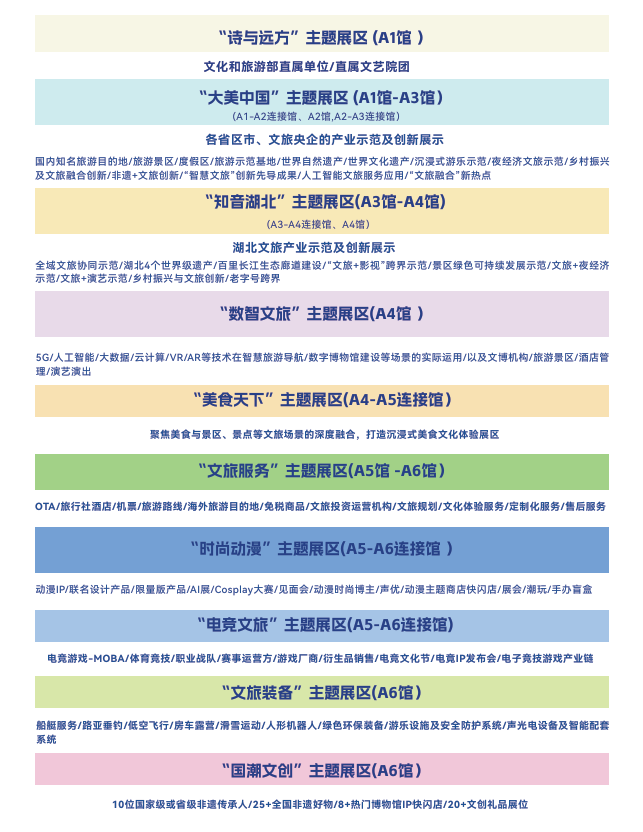 “诗与远方”主题展区 (A1馆 )

文化和旅游部直属单位/直属文艺院团

“大美中国”主题展区 (A1馆-A3馆)

(A1-A2连接馆、A2馆,A2-A3连接馆)

各省区市、文旅央企的产业示范及创新展示

国内知名旅游目的地/旅游景区/度假区/旅游示范基地/世界自然遗产/世界文化遗产/沉浸式游乐示范/夜经济文旅示范/乡村振兴及文旅融合创新/非遗+文旅创新/“智慧文旅”创新先导成果/人工智能文旅服务应用/“文旅融合”新热点

“知音湖北”主题展区(A3馆-A4馆)

(A3-A4连接馆、A4馆)

湖北文旅产业示范及创新展示

全域文旅协同示范/湖北4个世界级遗产/百里长江生态廊道建设/“文旅+影视”跨界示范/景区绿色可持续发展示范/文旅+夜经济示范/文旅+演艺示范/乡村振兴与文旅创新/老字号跨界

“数智文旅”主题展区(A4馆 )

5G/人工智能/大数据/云计算/VR/AR等技术在智慧旅游导航/数字博物馆建设等场景的实际运用/以及文博机构/旅游景区/酒店管理/演艺演出

“美食天下”主题展区(A4-A5连接馆)

聚焦美食与景区、景点等文旅场景的深度融合，打造沉浸式美食文化体验展区

“文旅服务”主题展区(A5馆 -A6馆)

OTA/旅行社酒店/机票/旅游路线/海外旅游目的地/免税商品/文旅投资运营机构/文旅规划/文化体验服务/定制化服务/售后服务

“时尚动漫”主题展区(A5-A6连接馆 )

动漫IP/联名设计产品/限量版产品/AI展/Cosplay大赛/见面会/动漫时尚博主/声优/动漫主题商店快闪店/展会/潮玩/手办盲盒

“电竞文旅”主题展区(A5-A6连接馆)

电竞游戏-MOBA/体育竞技/职业战队/赛事运营方/游戏厂商/衍生品销售/电竞文化节/电竞IP发布会/电子竞技游戏产业链

“文旅装备”主题展区(A6馆)

船艇服务/路亚垂钓/低空飞行/房车露营/滑雪运动/人形机器人/绿色环保装备/游乐设施及安全防护系统/声光电设备及智能配套系统

“国潮文创”主题展区(A6馆)

10位国家级或省级非遗传承人/25+全国非遗好物/8+热门博物馆IP快闪店/20+文创礼品展位